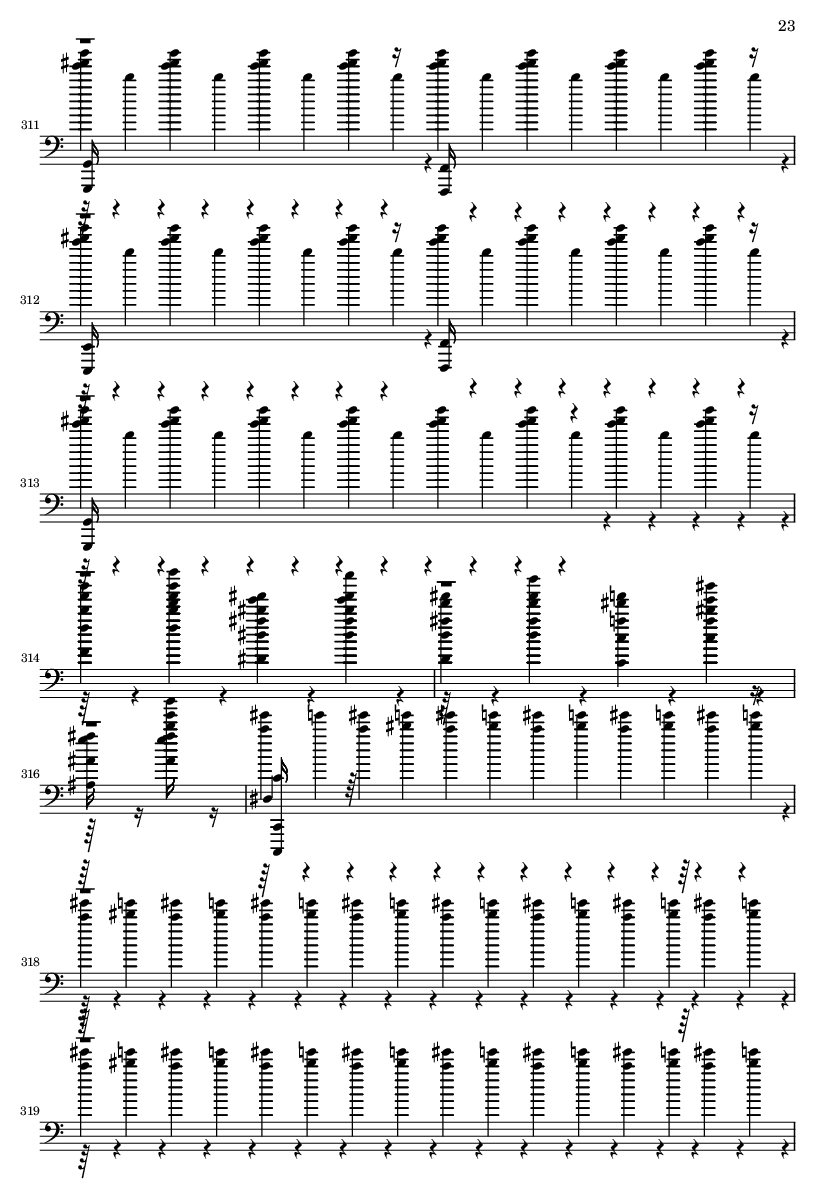 23

311

312

313

314

316

318

319